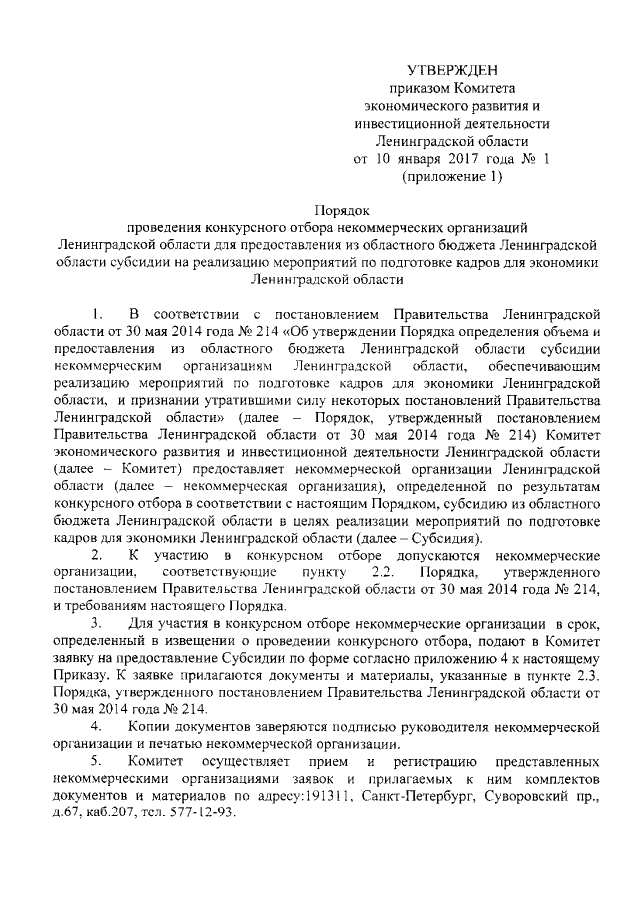 УТВЕРЖДЕН
приказом Комитета
экономического развития и
инвестиционной деятельности
Ленинградской области
от 10 января 2017 года № 1
(приложение 1)

Порядок
проведения конкурсного отбора некоммерческих организаций Ленинградской области для предоставления из областного бюджета Ленинградской области субсидии на реализацию мероприятий по подготовке кадров для экономики Ленинградской области

1. В соответствии с постановлением Правительства Ленинградской области от 30 мая 2014 года № 214 «Об утверждении Порядка определения объема и предоставления из областного бюджета Ленинградской области субсидии некоммерческим организациям Ленинградской области, обеспечивающим реализацию мероприятий по подготовке кадров для экономики Ленинградской области, и признании утратившими силу некоторых постановлений Правительства Ленинградской области» (далее – Порядок, утвержденный постановлением Правительства Ленинградской области от 30 мая 2014 года № 214) Комитет экономического развития и инвестиционной деятельности Ленинградской области (далее – Комитет) предоставляет некоммерческой организации Ленинградской области (далее – некоммерческая организация), определенной по результатам конкурсного отбора в соответствии с настоящим Порядком, субсидию из областного бюджета Ленинградской области в целях реализации мероприятий по подготовке кадров для экономики Ленинградской области (далее – Субсидия).

2. К участию в конкурсном отборе допускаются некоммерческие организации, соответствующие пункту 2.2. Порядка, утвержденного постановлением Правительства Ленинградской области от 30 мая 2014 года № 214, и требованиям настоящего Порядка.

3. Для участия в конкурсном отборе некоммерческие организации в срок, определенный в извещении о проведении конкурсного отбора, подают в Комитет заявку на предоставление Субсидии по форме согласно приложению 4 к настоящему Приказу. К заявке прилагаются документы и материалы, указанные в пункте 2.3. Порядка, утвержденного постановлением Правительства Ленинградской области от 30 мая 2014 года № 214.

4. Копии документов заверяются подписью руководителя некоммерческой организации и печатью некоммерческой организации.

5. Комитет осуществляет прием и регистрацию представленных некоммерческими организациями заявок и прилагаемых к ним комплектов документов и материалов по адресу:191311, Санкт-Петербург, Суворовский пр., д.67, каб.207, тел. 577-12-93.